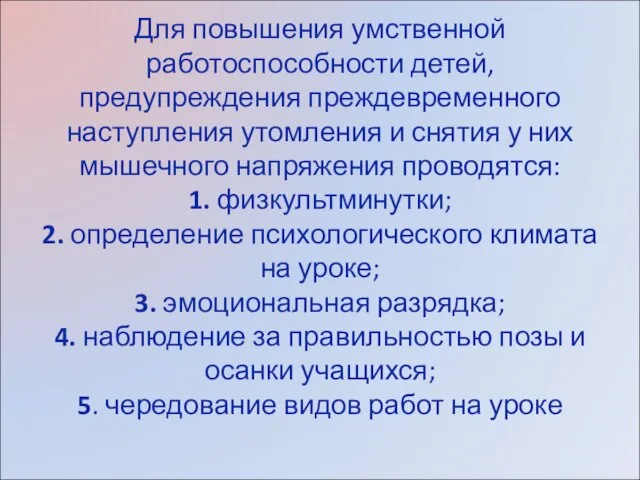 Для повышения умственной работоспособности детей, предупреждения преждевременного наступления утомления и снятия у них мышечного напряжения проводятся:
1. физкультминутки;
2. определение психологического климата на уроке;
3. эмоциональная разрядка;
4. наблюдение за правильностью позы и осанки учащихся;
5. чередование видов работ на уроке